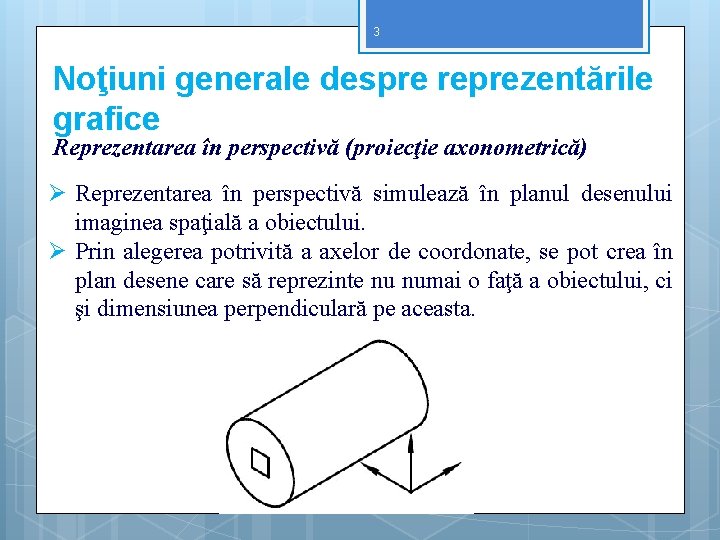 3

Noţiuni generale despre reprezentările grafice

Reprezentarea în perspectivă (proiecţie axonometrică)

➢ Reprezentarea în perspectivă simulează în planul desenului imaginea spaţială a obiectului.

➢ Prin alegerea potrivită a axelor de coordonate, se pot crea în plan desene care să reprezinte nu numai o faţă a obiectului, ci şi dimensiunea perpendiculară pe aceasta.